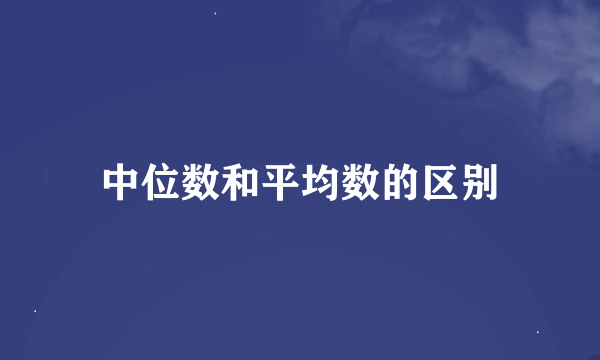 中位数和平均数的区别